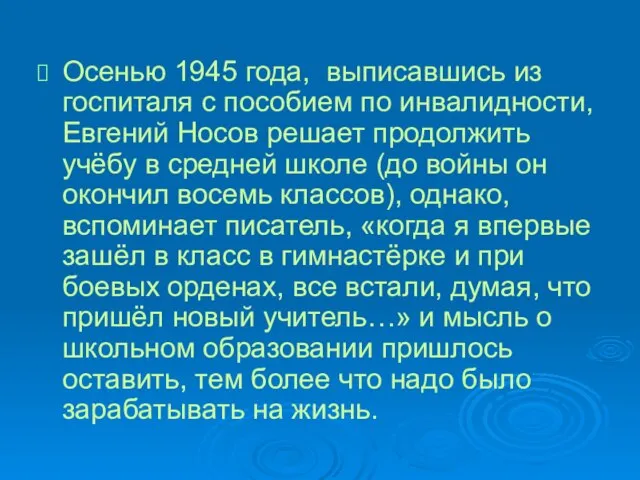 Осенью 1945 года, выписавшись из госпиталя с пособием по инвалидности, Евгений Носов решает продолжить учёбу в средней школе (до войны он окончил восемь классов), однако, вспоминает писатель, «когда я впервые зашёл в класс в гимнастёрке и при боевых орденах, все встали, думая, что пришёл новый учитель…» и мысль о школьном образовании пришлось оставить, тем более что надо было зарабатывать на жизнь.